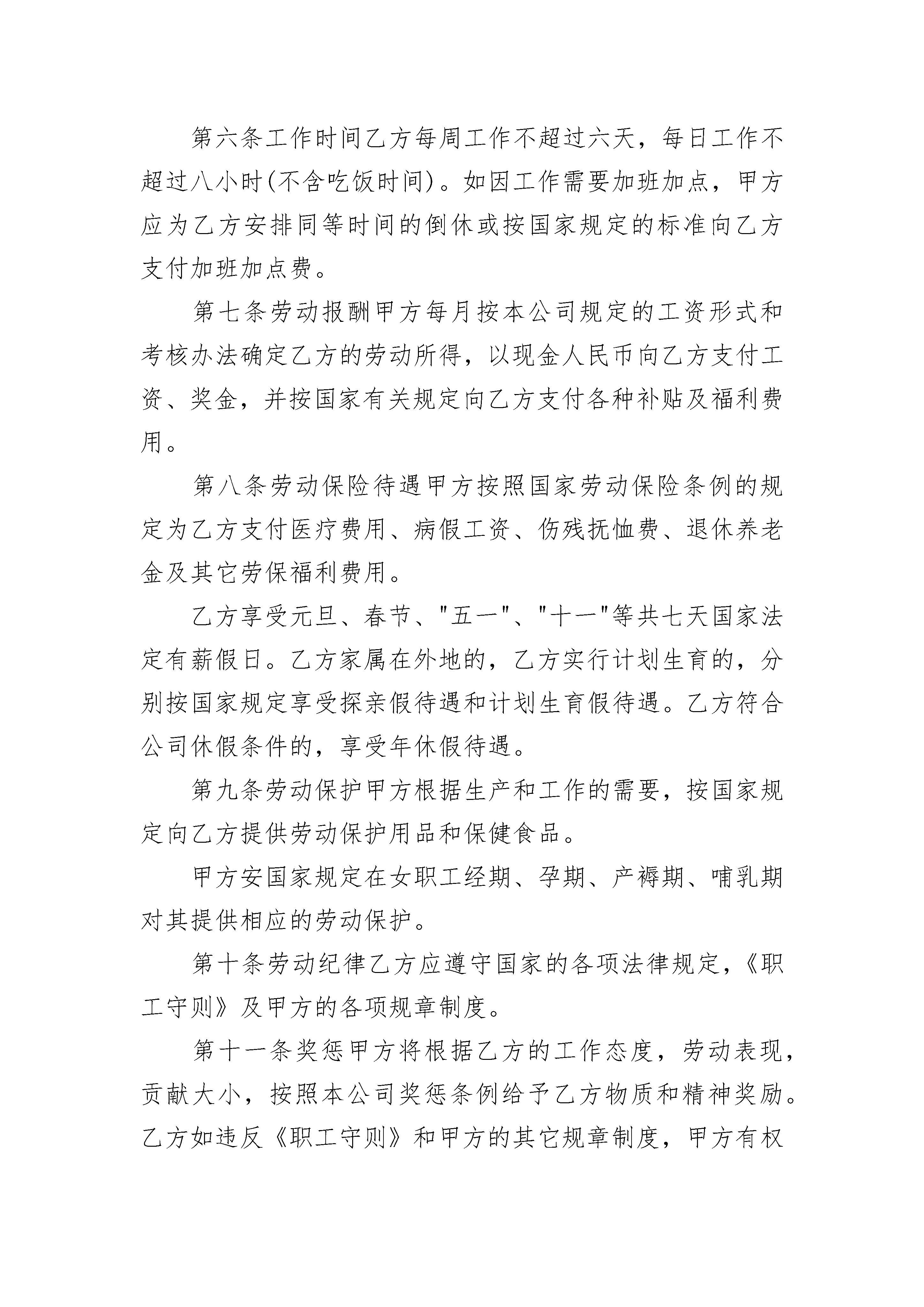 第六条工作时间乙方每周工作不超过六天，每日工作不超过八小时(不含吃饭时间)。如因工作需要加班加点，甲方应为乙方安排同等时间的倒休或按国家规定的标准向乙方支付加班加点费。

第七条劳动报酬甲方每月按本公司规定的工资形式和考核办法确定乙方的劳动所得，以现金人民币向乙方支付工资、奖金，并按国家有关规定向乙方支付各种补贴及福利费用。

第八条劳动保险待遇甲方按照国家劳动保险条例的规定为乙方支付医疗费用、病假工资、伤残抚恤费、退休养老金及其它劳保福利费用。

乙方享受元旦、春节、"五一"、"十一"等共七天国家法定有薪假日。乙方家属在外地的，乙方实行计划生育的，分别按国家规定享受探亲假待遇和计划生育假待遇。乙方符合公司休假条件的，享受年休假待遇。

第九条劳动保护甲方根据生产和工作的需要，按国家规定向乙方提供劳动保护用品和保健食品。

甲方安国家规定在女职工经期、孕期、产褥期、哺乳期对其提供相应的劳动保护。

第十条劳动纪律乙方应遵守国家的各项法律规定，《职工守则》及甲方的各项规章制度。

第十一条奖惩甲方将根据乙方的工作态度，劳动表现，贡献大小，按照本公司奖惩条例给予乙方物质和精神奖励。乙方如违反《职工守则》和甲方的其它规章制度，甲方有权